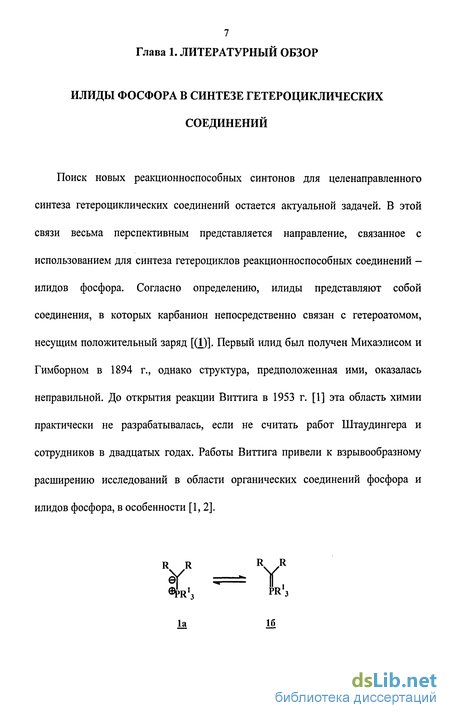 7

Глава 1. ЛИТЕРАТУРНЫЙ ОБЗОР

ИЛИДЫ ФОСФОРА В СИНТЕЗЕ ГЕТЕРОЦИКЛИЧЕСКИХ СОЕДИНЕНИЙ

Поиск новых реакционноспособных синтонов для целенаправленного синтеза гетероциклических соединений остается актуальной задачей. В этой связи весьма перспективным представляется направление, связанное с использованием для синтеза гетероциклов реакционноспособных соединений – илидов фосфора. Согласно определению, илиды представляют собой соединения, в которых карбанион непосредственно связан с гетероатомом, несущим положительный заряд [(1)]. Первый илид был получен Михаэлисом и Гимборном в 1894 г., однако структура, предположенная ими, оказалась неправильной. До открытия реакции Виттига в 1953 г. [1] эта область химии практически не разрабатывалась, если не считать работ Штаудингера и сотрудников в двадцатых годах. Работы Виттига привели к взрывообразному расширению исследований в области органических соединений фосфора и илидов фосфора, в особенности [1, 2].

R R $\ominus$ $\oplus PR^1_3$ R R $PR^1_3$

1а 1б

dsLib.net
библиотека диссертаций